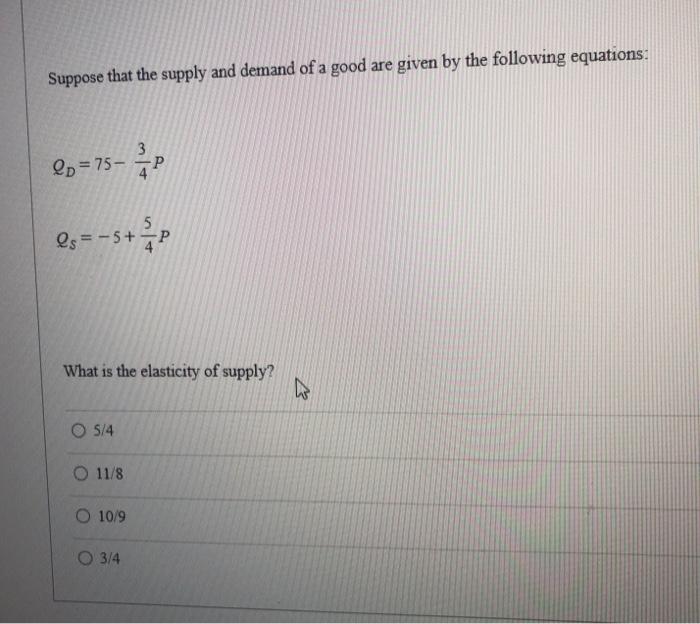 Suppose that the supply and demand of a good are given by the following equations:

$Q_D = 75 - \frac{3}{4}P$

$Q_S = -5 + \frac{5}{4}P$

What is the elasticity of supply?

5/4

11/8

10/9

3/4